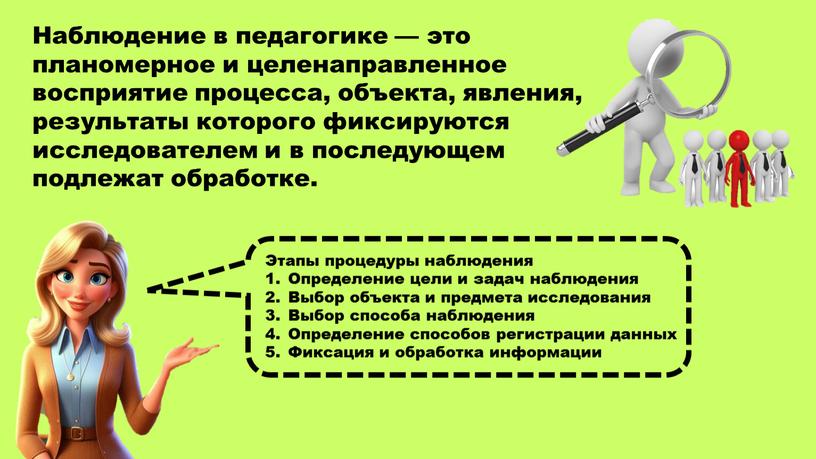 Наблюдение в педагогике — это планомерное и целенаправленное восприятие процесса, объекта, явления, результаты которого фиксируются исследователем и в последующем подлежат обработке.

Этапы процедуры наблюдения
1. Определение цели и задач наблюдения
2. Выбор объекта и предмета исследования
3. Выбор способа наблюдения
4. Определение способов регистрации данных
5. Фиксация и обработка информации